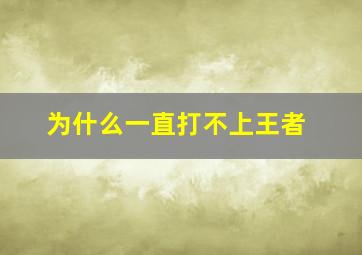 为什么一直打不上王者